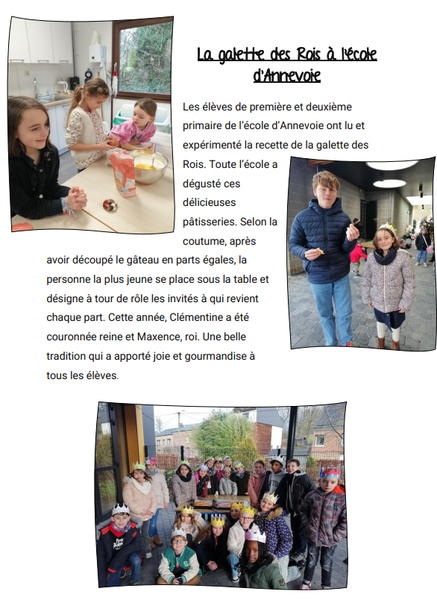 La galette des Rois à l'école d'Annevoie

Les élèves de première et deuxième primaire de l'école d'Annevoie ont lu et expérimenté la recette de la galette des Rois. Toute l'école a dégusté ces délicieuses pâtisseries. Selon la coutume, après avoir découpé le gâteau en parts égales, la personne la plus jeune se place sous la table et désigne à tour de rôle les invités à qui revient chaque part. Cette année, Clémentine a été couronnée reine et Maxence, roi. Une belle tradition qui a apporté joie et gourmandise à tous les élèves.